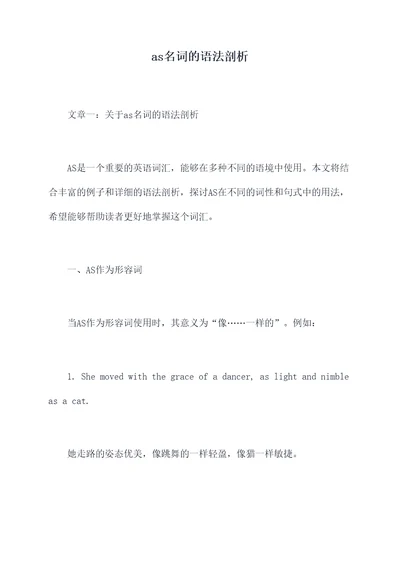 as名词的语法剖析

文章一：关于as名词的语法剖析

AS是一个重要的英语词汇，能够在多种不同的语境中使用。本文将结合丰富的例子和详细的语法剖析，探讨AS在不同的词性和句式中的用法，希望能够帮助读者更好地掌握这个词汇。

一、AS作为形容词

当AS作为形容词使用时，其意义为“像……一样的”。例如：

1. She moved with the grace of a dancer, as light and nimble as a cat.

她走路的姿态优美，像跳舞的一样轻盈，像猫一样敏捷。